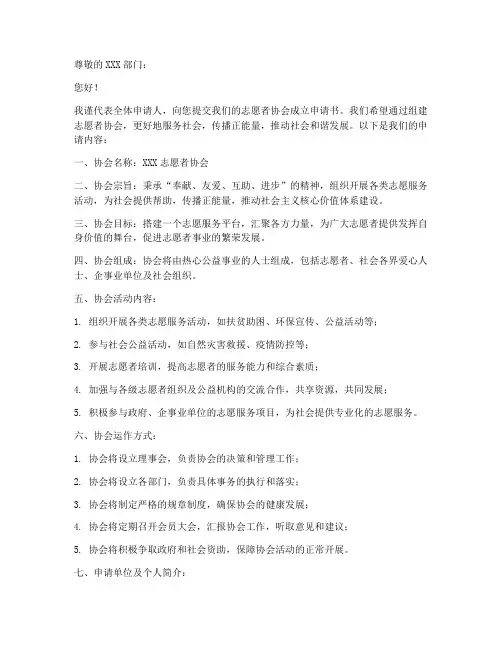 尊敬的 XXX 部门：

您好！

我谨代表全体申请人，向您提交我们的志愿者协会成立申请书。我们希望通过组建志愿者协会，更好地服务社会，传播正能量，推动社会和谐发展。以下是我们的申请内容：

一、协会名称：XXX 志愿者协会

二、协会宗旨：秉承“奉献、友爱、互助、进步”的精神，组织开展各类志愿服务活动，为社会提供帮助，传播正能量，推动社会主义核心价值体系建设。

三、协会目标：搭建一个志愿服务平台，汇聚各方力量，为广大志愿者提供发挥自身价值的舞台，促进志愿者事业的繁荣发展。

四、协会组成：协会将由热心公益事业的人士组成，包括志愿者、社会各界爱心人士、企事业单位及社会组织。

五、协会活动内容：

1. 组织开展各类志愿服务活动，如扶贫助困、环保宣传、公益活动等；

2. 参与社会公益活动，如自然灾害救援、疫情防控等；

3. 开展志愿者培训，提高志愿者的服务能力和综合素质；

4. 加强与各级志愿者组织及公益机构的交流合作，共享资源，共同发展；

5. 积极参与政府、企事业单位的志愿服务项目，为社会提供专业化的志愿服务。

六、协会运作方式：

1. 协会将设立理事会，负责协会的决策和管理工作；

2. 协会将设立各部门，负责具体事务的执行和落实；

3. 协会将制定严格的规章制度，确保协会的健康发展；

4. 协会将定期召开会员大会，汇报协会工作，听取意见和建议；

5. 协会将积极争取政府和社会资助，保障协会活动的正常开展。

七、申请单位及个人简介：